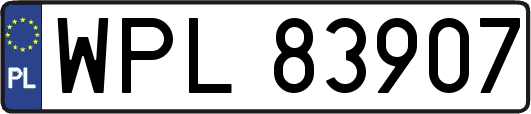 PL
WPL 83907